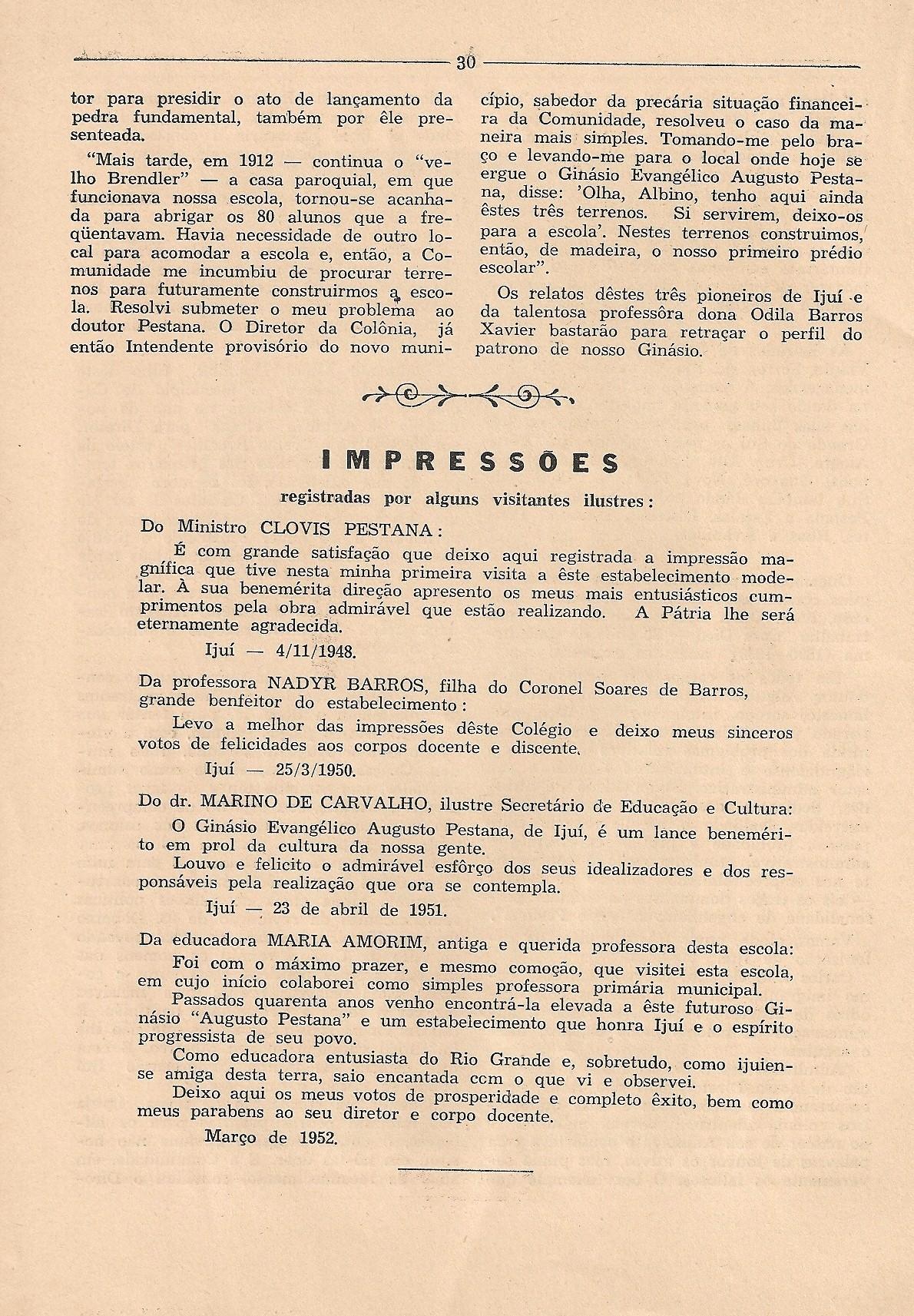 30

tor para presidir o ato de lançamento da pedra fundamental, também por êle presenteada.

"Mais tarde, em 1912 — continua o "velho Brendler" — a casa paroquial, em que funcionava nossa escola, tornou-se acanhada para abrigar os 80 alunos que a freqüentavam. Havia necessidade de outro local para acomodar a escola e, então, a Comunidade me incumbiu de procurar terrenos para futuramente construirmos a escola. Resolvi submeter o meu problema ao doutor Pestana. O Diretor da Colônia, já então Intendente provisório do novo município, sabedor da precária situação financeira da Comunidade, resolveu o caso da maneira mais simples. Tomando-me pelo braço e levando-me para o local onde hoje se ergue o Ginásio Evangélico Augusto Pestana, disse: 'Olha, Albino, tenho aqui ainda êstes três terrenos. Si servirem, deixo-os para a escola'. Nestes terrenos construimos, então, de madeira, o nosso primeiro prédio escolar".

Os relatos dêstes três pioneiros de Ijuí e da talentosa professôra dona Odila Barros Xavier bastarão para retraçar o perfil do patrono de nosso Ginásio.

IMPRESSÕES

registradas por alguns visitantes ilustres:

Do Ministro CLOVIS PESTANA:

É com grande satisfação que deixo aqui registrada a impressão magnífica que tive nesta minha primeira visita a êste estabelecimento modelar. À sua benemérita direção apresento os meus mais entusiásticos cumprimentos pela obra admirável que estão realizando. A Pátria lhe será eternamente agradecida.

Ijuí — 4/11/1948.

Da professora NADYR BARROS, filha do Coronel Soares de Barros, grande benfeitor do estabelecimento:

Levo a melhor das impressões dêste Colégio e deixo meus sinceros votos de felicidades aos corpos docente e discente.

Ijuí — 25/3/1950.

Do dr. MARINO DE CARVALHO, ilustre Secretário de Educação e Cultura:

O Ginásio Evangélico Augusto Pestana, de Ijuí, é um lance benemérito em prol da cultura da nossa gente.

Louvo e felicito o admirável esfôrço dos seus idealizadores e dos responsáveis pela realização que ora se contempla.

Ijuí — 23 de abril de 1951.

Da educadora MARIA AMORIM, antiga e querida professora desta escola:

Foi com o máximo prazer, e mesmo comoção, que visitei esta escola, em cujo início colaborei como simples professora primária municipal.

Passados quarenta anos venho encontrá-la elevada a êste futuroso Ginásio "Augusto Pestana" e um estabelecimento que honra Ijuí e o espírito progressista de seu povo.

Como educadora entusiasta do Rio Grande e, sobretudo, como ijuiense amiga desta terra, saio encantada ccm o que vi e observei.

Deixo aqui os meus votos de prosperidade e completo êxito, bem como meus parabens ao seu diretor e corpo docente.

Março de 1952.